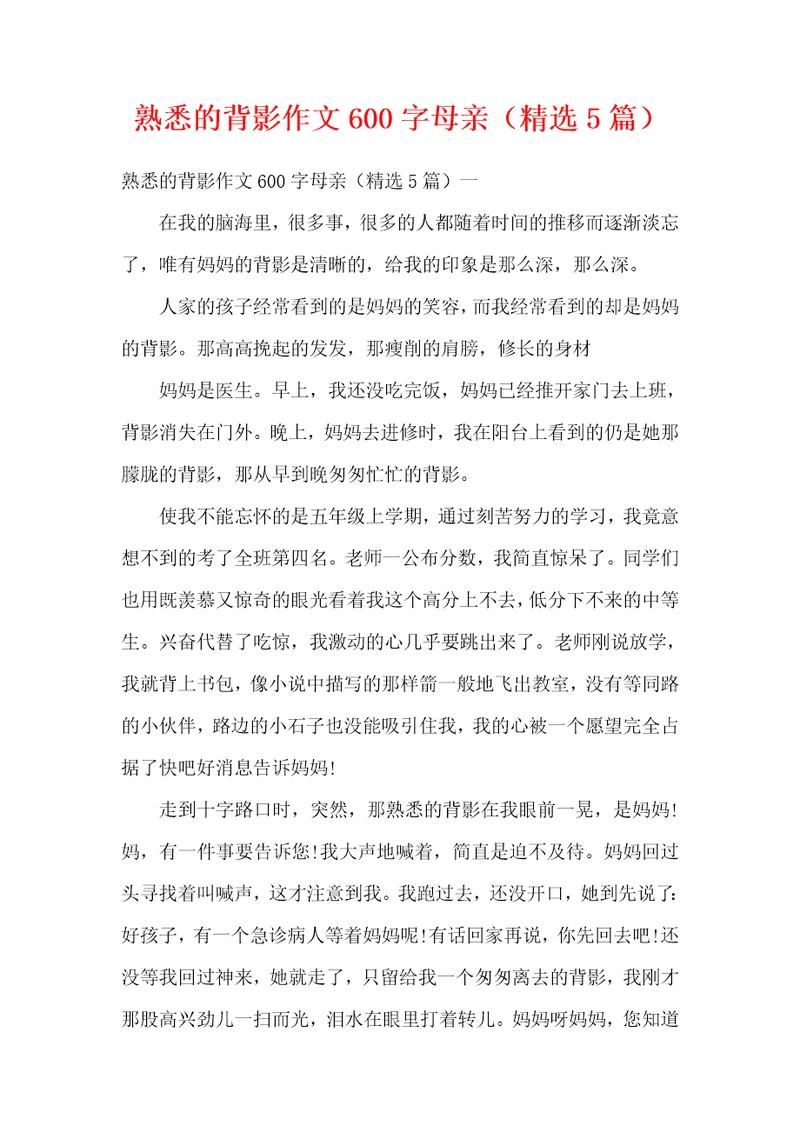 熟悉的背影作文600字母亲（精选5篇）

熟悉的背影作文600字母亲（精选5篇）一

在我的脑海里，很多事，很多的人都随着时间的推移而逐渐淡忘了，唯有妈妈的背影是清晰的，给我的印象是那么深，那么深。

人家的孩子经常看到的是妈妈的笑容，而我经常看到的却是妈妈的背影。那高高挽起的发发，那瘦削的肩膀，修长的身材

妈妈是医生。早上，我还没吃完饭，妈妈已经推开家门去上班，背影消失在门外。晚上，妈妈去进修时，我在阳台上看到的仍是她那朦胧的背影，那从早到晚匆匆忙忙的背影。

使我不能忘怀的是五年级上学期，通过刻苦努力的学习，我竟意想不到的考了全班第四名。老师一公布分数，我简直惊呆了。同学们也用既羡慕又惊奇的眼光看着我这个高分上不去，低分下不来的中等生。兴奋代替了吃惊，我激动的心几乎要跳出来了。老师刚说放学，我就背上书包，像小说中描写的那样箭一般地飞出教室，没有等同路的小伙伴，路边的小石子也没能吸引住我，我的心被一个愿望完全占据了快吧好消息告诉妈妈!

走到十字路口时，突然，那熟悉的背影在我眼前一晃，是妈妈!妈，有一件事要告诉您!我大声地喊着，简直是迫不及待。妈妈回过头寻找着叫喊声，这才注意到我。我跑过去，还没开口，她到先说了：好孩子，有一个急诊病人等着妈妈呢!有话回家再说，你先回去吧!还没等我回过神来，她就走了，只留给我一个匆匆离去的背影，我刚才那股高兴劲儿一扫而光，泪水在眼里打着转儿。妈妈呀妈妈，您知道